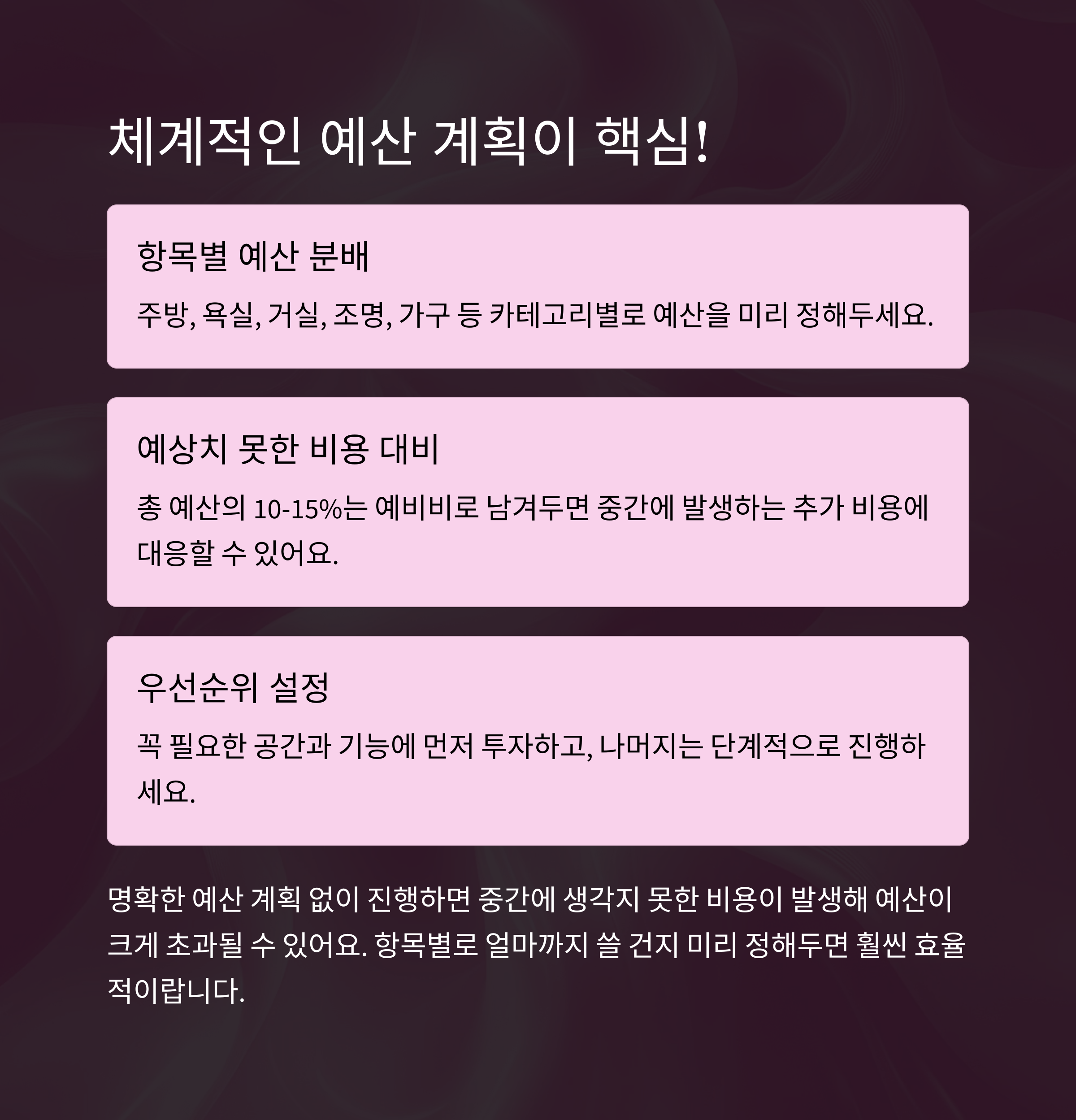 체계적인 예산 계획이 핵심!

항목별 예산 분배

주방, 욕실, 거실, 조명, 가구 등 카테고리별로 예산을 미리 정해두세요.

예상치 못한 비용 대비

총 예산의 10-15%는 예비비로 남겨두면 중간에 발생하는 추가 비용에 대응할 수 있어요.

우선순위 설정

꼭 필요한 공간과 기능에 먼저 투자하고, 나머지는 단계적으로 진행하세요.

명확한 예산 계획 없이 진행하면 중간에 생각지 못한 비용이 발생해 예산이 크게 초과될 수 있어요. 항목별로 얼마까지 쓸 건지 미리 정해두면 훨씬 효율적이랍니다.